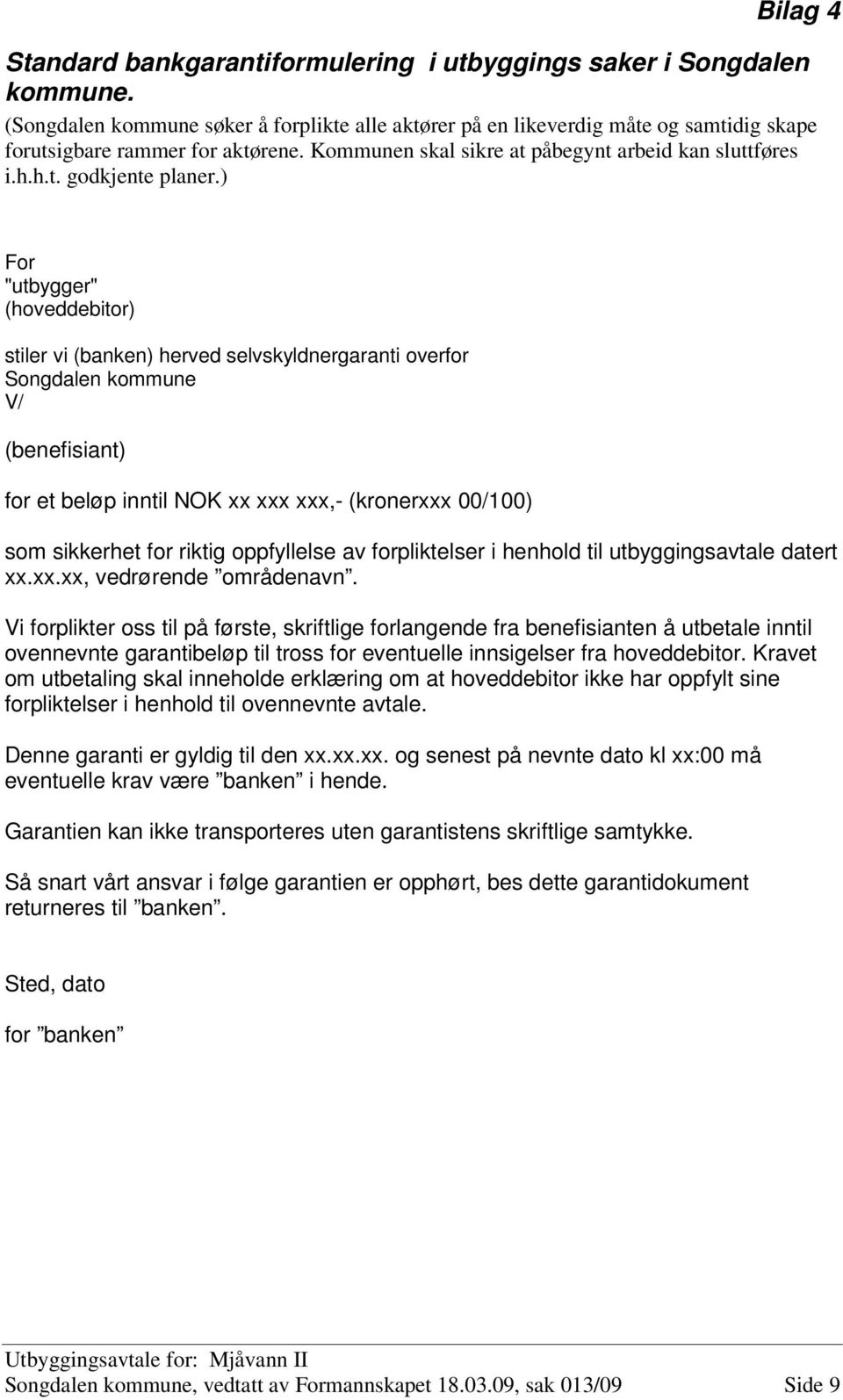 Bilag 4

Standard bankgarantiformulering i utbyggings saker i Songdalen kommune.

(Songdalen kommune søker å forplikte alle aktører på en likeverdig måte og samtidig skape forutsigbare rammer for aktørene. Kommunen skal sikre at påbegynt arbeid kan sluttføres i.h.h.t. godkjente planer.)

For
"utbygger"
(hoveddebitor)

stiler vi (banken) herved selvskyldnergaranti overfor
Songdalen kommune
V/

(benefisiant)

for et beløp inntil NOK xx xxx xxx,- (kronerxxx 00/100)

som sikkerhet for riktig oppfyllelse av forpliktelser i henhold til utbyggingsavtale datert xx.xx.xx, vedrørende ”områdenavn”.

Vi forplikter oss til på første, skriftlige forlangende fra benefisianten å utbetale inntil ovennevnte garantibeløp til tross for eventuelle innsigelser fra hoveddebitor. Kravet om utbetaling skal inneholde erklæring om at hoveddebitor ikke har oppfylt sine forpliktelser i henhold til ovennevnte avtale.

Denne garanti er gyldig til den xx.xx.xx. og senest på nevnte dato kl xx:00 må eventuelle krav være ”banken” i hende.

Garantien kan ikke transporteres uten garantistens skriftlige samtykke.

Så snart vårt ansvar i følge garantien er opphørt, bes dette garantidokument returneres til ”banken”.

Sted, dato

for ”banken”

Utbyggingsavtale for: Mjåvann II
Songdalen kommune, vedtatt av Formannskapet 18.03.09, sak 013/09 Side 9